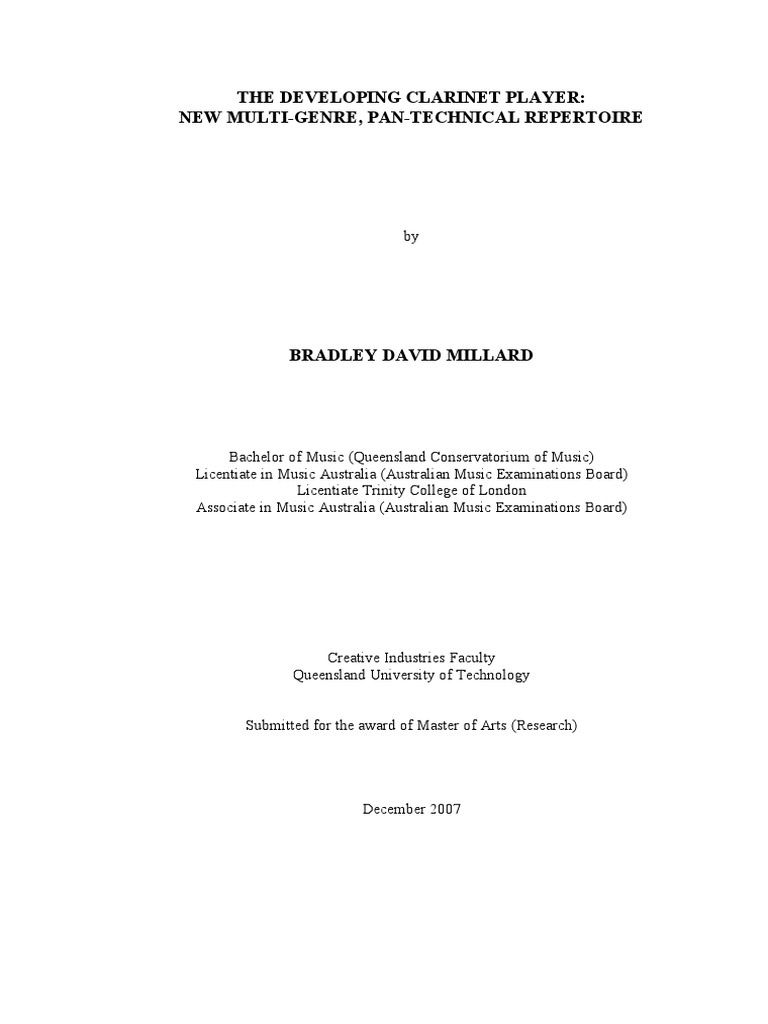 THE DEVELOPING CLARINET PLAYER:
NEW MULTI-GENRE, PAN-TECHNICAL REPERTOIRE

by

BRADLEY DAVID MILLARD

Bachelor of Music (Queensland Conservatorium of Music)
Licentiate in Music Australia (Australian Music Examinations Board)
Licentiate Trinity College of London
Associate in Music Australia (Australian Music Examinations Board)

Creative Industries Faculty
Queensland University of Technology

Submitted for the award of Master of Arts (Research)

December 2007